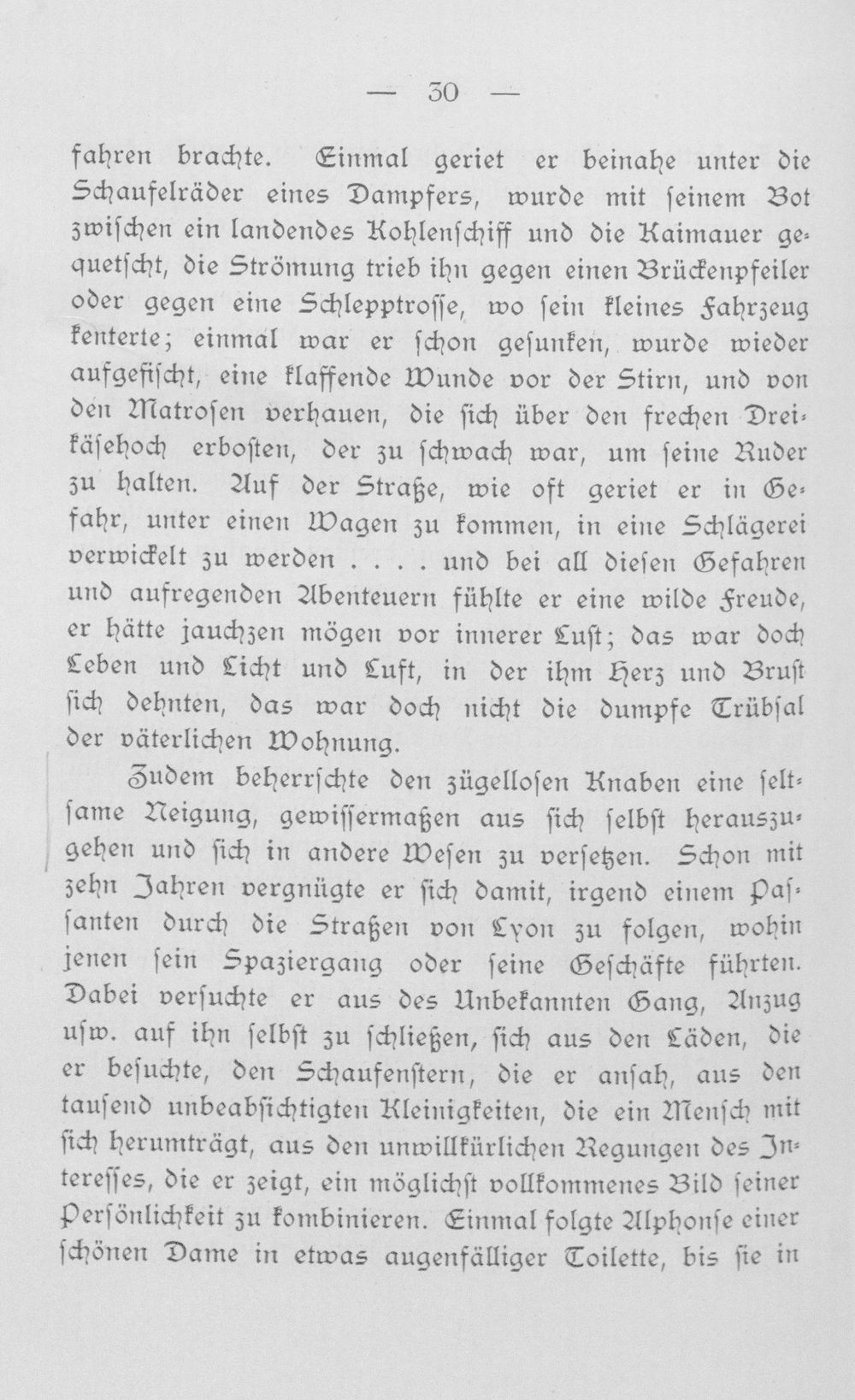 — 30 —

fahren brachte. Einmal geriet er beinahe unter die Schaufelräder eines Dampfers, wurde mit seinem Bot zwischen ein landendes Kohlenschiff und die Kaimauer gequetscht, die Strömung trieb ihn gegen einen Brückenpfeiler oder gegen eine Schlepptrosse, wo sein kleines Fahrzeug kenterte; einmal war er schon gesunken, wurde wieder aufgefischt, eine klaffende Wunde vor der Stirn, und von den Matrosen verhauen, die sich über den frechen Dreikäsehoch erbosten, der zu schwach war, um seine Ruder zu halten. Auf der Straße, wie oft geriet er in Gefahr, unter einen Wagen zu kommen, in eine Schlägerei verwickelt zu werden . . . . und bei all diesen Gefahren und aufregenden Abenteuern fühlte er eine wilde Freude, er hätte jauchzen mögen vor innerer Lust; das war doch Leben und Licht und Luft, in der ihm Herz und Brust sich dehnten, das war doch nicht die dumpfe Trübsal der väterlichen Wohnung.

Zudem beherrschte den zügellosen Knaben eine seltsame Neigung, gewissermaßen aus sich selbst herauszugehen und sich in andere Wesen zu versetzen. Schon mit zehn Jahren vergnügte er sich damit, irgend einem Passanten durch die Straßen von Lyon zu folgen, wohin jenen sein Spaziergang oder seine Geschäfte führten. Dabei versuchte er aus des Unbekannten Gang, Anzug usw. auf ihn selbst zu schließen, sich aus den Läden, die er besuchte, den Schaufenstern, die er ansah, aus den tausend unbeabsichtigten Kleinigkeiten, die ein Mensch mit sich herumträgt, aus den unwillkürlichen Regungen des Interesses, die er zeigt, ein möglichst vollkommenes Bild seiner Persönlichkeit zu kombinieren. Einmal folgte Alphonse einer schönen Dame in etwas augenfälliger Toilette, bis sie in